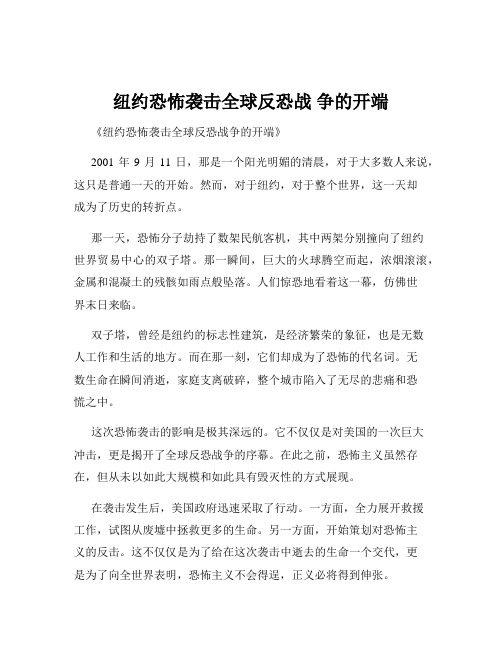 纽约恐怖袭击全球反恐战 争的开端

《纽约恐怖袭击全球反恐战争的开端》

2001 年 9 月 11 日，那是一个阳光明媚的清晨，对于大多数人来说，这只是普通一天的开始。然而，对于纽约，对于整个世界，这一天却成为了历史的转折点。

那一天，恐怖分子劫持了数架民航客机，其中两架分别撞向了纽约世界贸易中心的双子塔。那一瞬间，巨大的火球腾空而起，浓烟滚滚，金属和混凝土的残骸如雨点般坠落。人们惊恐地看着这一幕，仿佛世界末日来临。

双子塔，曾经是纽约的标志性建筑，是经济繁荣的象征，也是无数人工作和生活的地方。而在那一刻，它们却成为了恐怖的代名词。无数生命在瞬间消逝，家庭支离破碎，整个城市陷入了无尽的悲痛和恐慌之中。

这次恐怖袭击的影响是极其深远的。它不仅仅是对美国的一次巨大冲击，更是揭开了全球反恐战争的序幕。在此之前，恐怖主义虽然存在，但从未以如此大规模和如此具有毁灭性的方式展现。

在袭击发生后，美国政府迅速采取了行动。一方面，全力展开救援工作，试图从废墟中拯救更多的生命。另一方面，开始策划对恐怖主义的反击。这不仅仅是为了给在这次袭击中逝去的生命一个交代，更是为了向全世界表明，恐怖主义不会得逞，正义必将得到伸张。